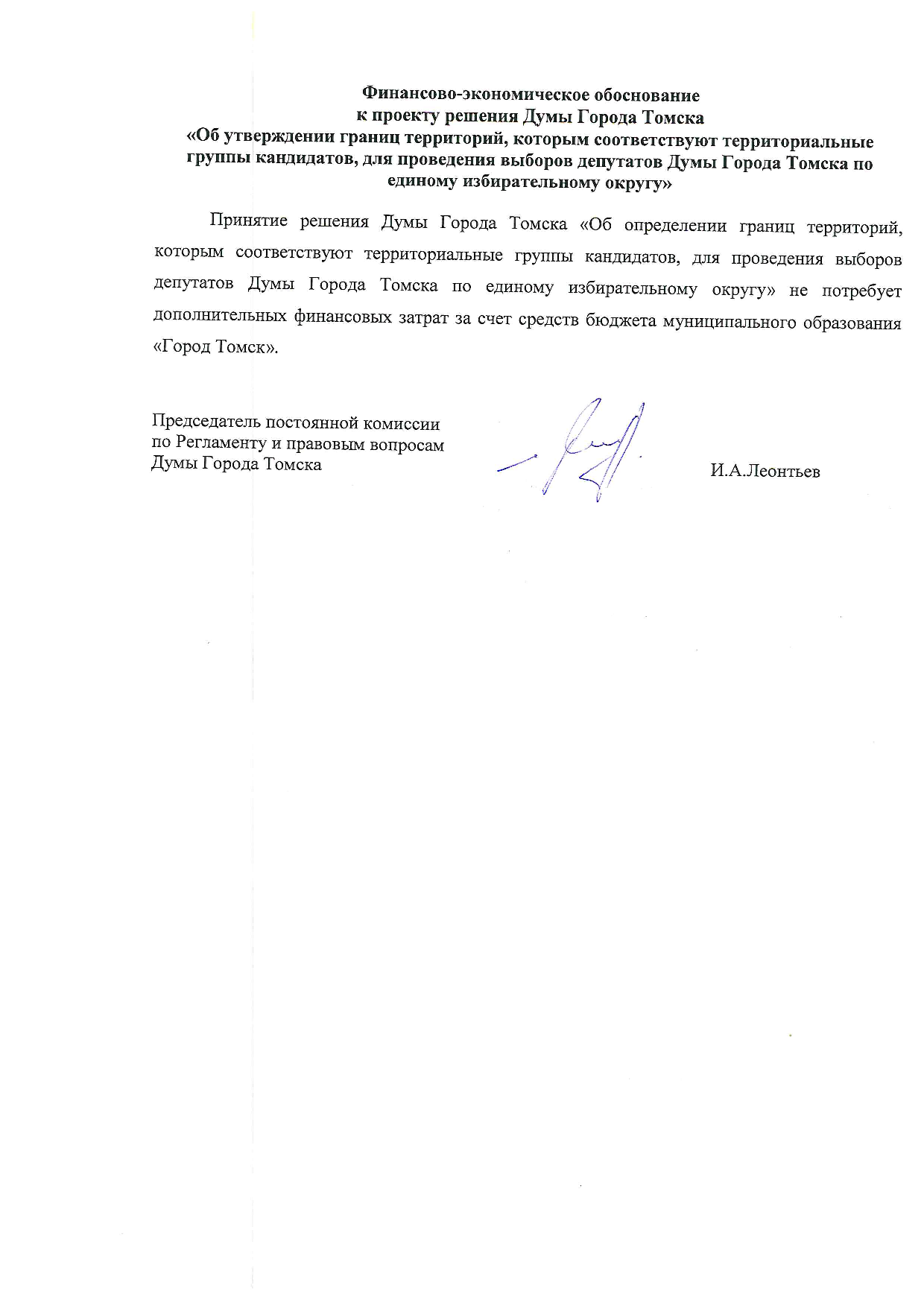 Финансово-экономическое обоснование
к проекту решения Думы Города Томска
«Об утверждении границ территорий, которым соответствуют территориальные группы кандидатов, для проведения выборов депутатов Думы Города Томска по единому избирательному округу»

Принятие решения Думы Города Томска «Об определении границ территорий, которым соответствуют территориальные группы кандидатов, для проведения выборов депутатов Думы Города Томска по единому избирательному округу» не потребует дополнительных финансовых затрат за счет средств бюджета муниципального образования «Город Томск».

Председатель постоянной комиссии
по Регламенту и правовым вопросам
Думы Города Томска

И.А.Леонтьев